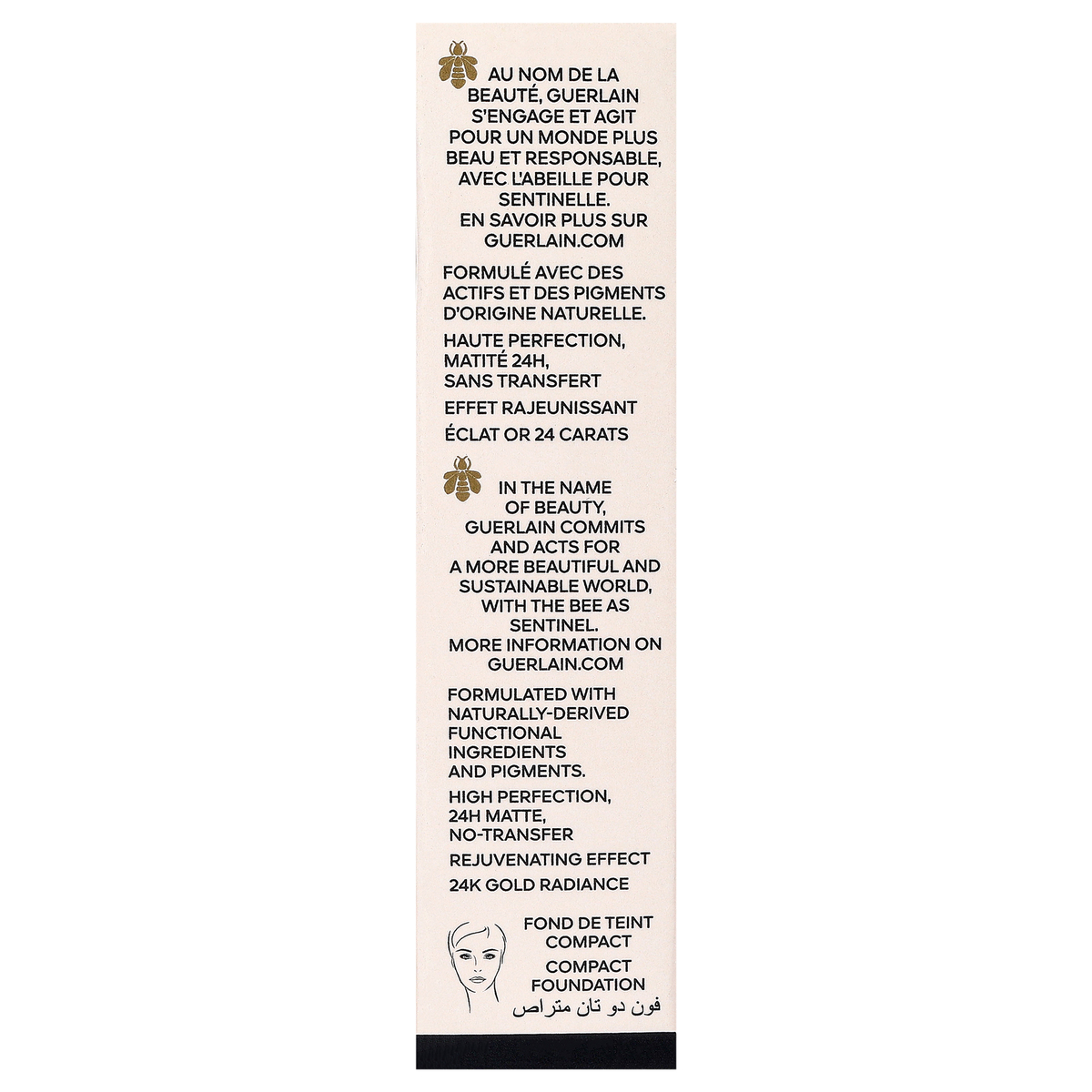 AU NOM DE LA BEAUTÉ, GUERLAIN S'ENGAGE ET AGIT POUR UN MONDE PLUS BEAU ET RESPONSABLE, AVEC L'ABEILLE POUR SENTINELLE.
EN SAVOIR PLUS SUR GUERLAIN.COM

FORMULÉ AVEC DES ACTIFS ET DES PIGMENTS D'ORIGINE NATURELLE.

HAUTE PERFECTION, MATITÉ 24H, SANS TRANSFERT

EFFET RAJEUNISSANT

ÉCLAT OR 24 CARATS

IN THE NAME OF BEAUTY, GUERLAIN COMMITS AND ACTS FOR A MORE BEAUTIFUL AND SUSTAINABLE WORLD, WITH THE BEE AS SENTINEL.
MORE INFORMATION ON GUERLAIN.COM

FORMULATED WITH NATURALLY-DERIVED FUNCTIONAL INGREDIENTS AND PIGMENTS.

HIGH PERFECTION, 24H MATTE, NO-TRANSFER

REJUVENATING EFFECT

24K GOLD RADIANCE

FOND DE TEINT COMPACT

COMPACT FOUNDATION

فون دو تان متراص